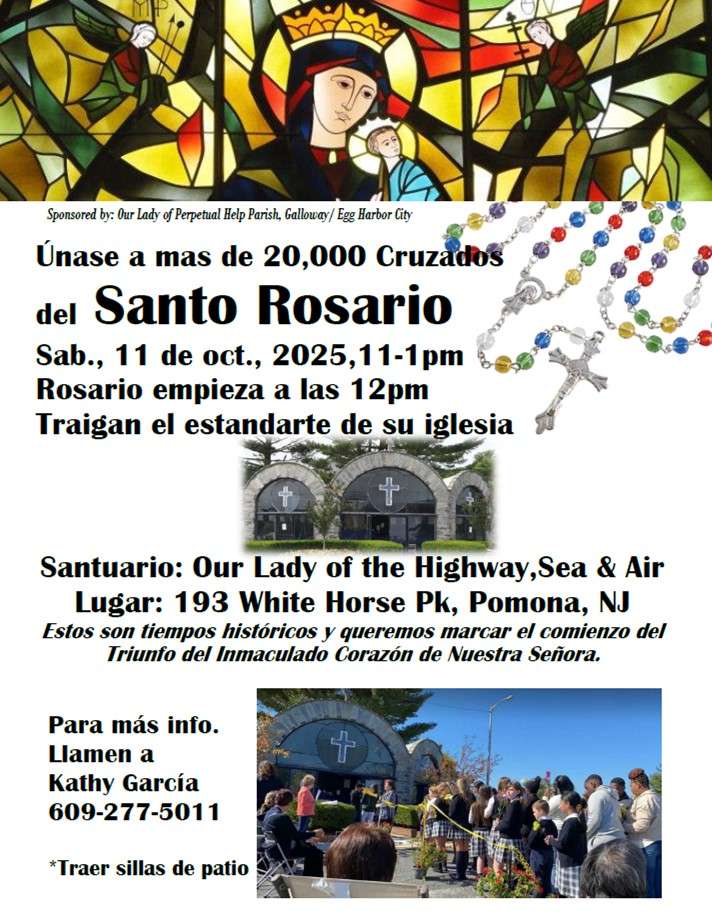 Sponsored by: Our Lady of Perpetual Help Parish, Galloway/ Egg Harbor City

Únase a mas de 20,000 Cruzados

del Santo Rosario

Sab., 11 de oct., 2025,11-1pm
Rosario empieza a las 12pm
Traigan el estandarte de su iglesia

Santuario: Our Lady of the Highway,Sea & Air
Lugar: 193 White Horse Pk, Pomona, NJ

Estos son tiempos históricos y queremos marcar el comienzo del Triunfo del Inmaculado Corazón de Nuestra Señora.

Para más info.
Llamen a
Kathy García
609-277-5011

*Traer sillas de patio